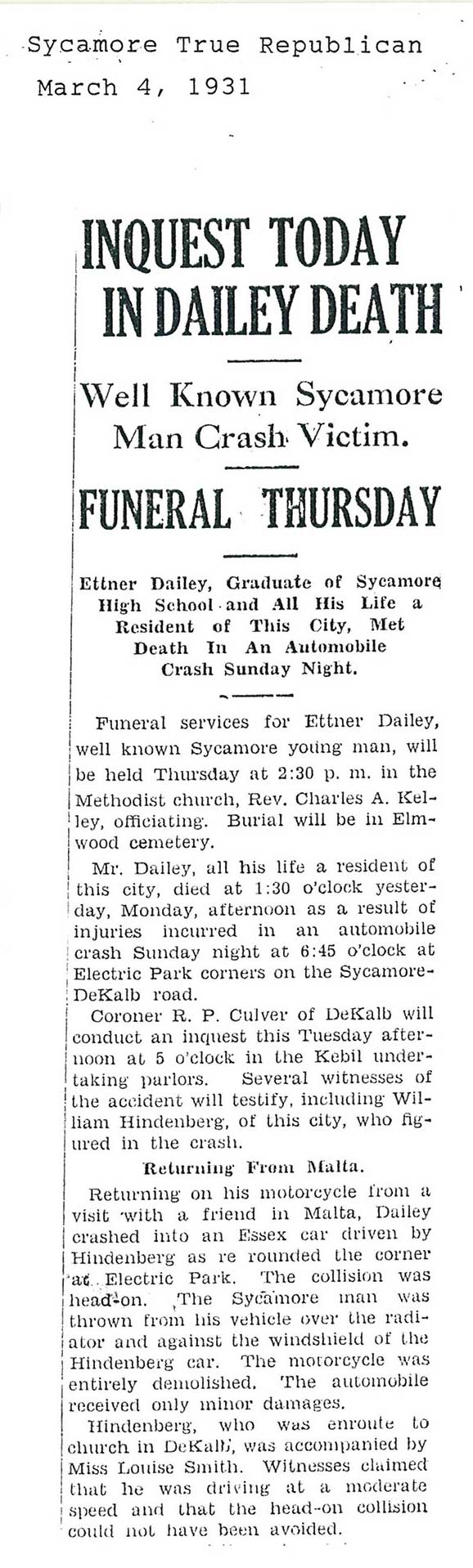 Sycamore True Republican
March 4, 1931

INQUEST TODAY IN DAILEY DEATH

Well Known Sycamore Man Crash Victim.

FUNERAL THURSDAY

Ettner Dailey, Graduate of Sycamore High School and All His Life a Resident of This City, Met Death In An Automobile Crash Sunday Night.

Funeral services for Ettner Dailey, well known Sycamore young man, will be held Thursday at 2:30 p. m. in the Methodist church, Rev. Charles A. Kelley, officiating. Burial will be in Elmwood cemetery.

Mr. Dailey, all his life a resident of this city, died at 1:30 o'clock yesterday, Monday, afternoon as a result of injuries incurred in an automobile crash Sunday night at 6:45 o'clock at Electric Park corners on the Sycamore-DeKalb road.

Coroner R. P. Culver of DeKalb will conduct an inquest this Tuesday afternoon at 5 o'clock in the Kebil undertaking parlors. Several witnesses of the accident will testify, including William Hindenberg, of this city, who figured in the crash.

Returning From Malta.

Returning on his motorcycle from a visit with a friend in Malta, Dailey crashed into an Essex car driven by Hindenberg as re rounded the corner at Electric Park. The collision was head-on. The Sycamore man was thrown from his vehicle over the radiator and against the windshield of the Hindenberg car. The motorcycle was entirely demolished. The automobile received only minor damages.

Hindenberg, who was enroute to church in DeKalb, was accompanied by Miss Louise Smith. Witnesses claimed that he was driving at a moderate speed and that the head-on collision could not have been avoided.